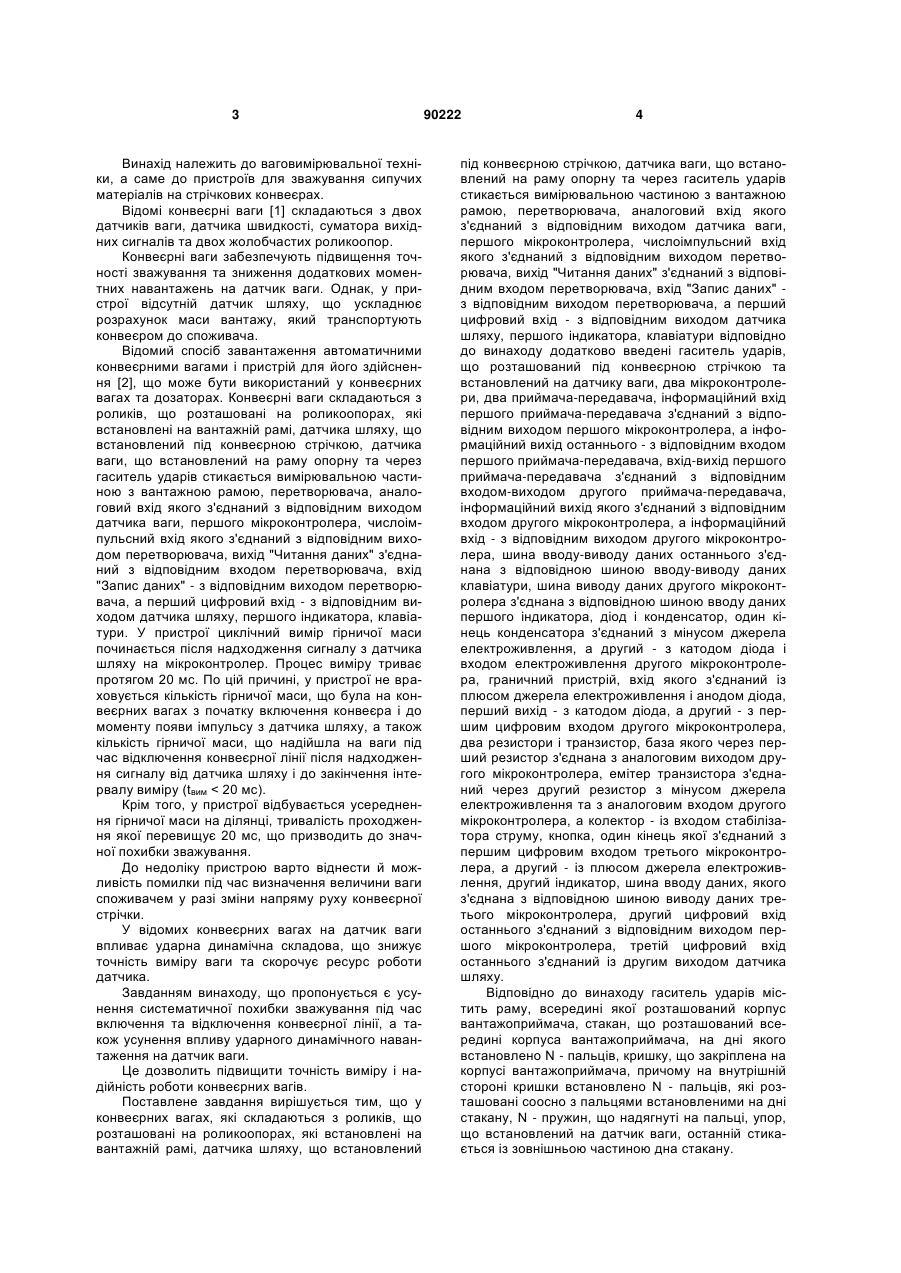 3                                90222                                4

Винахід належить до ваговимірювальної техніки, а саме до пристроїв для зважування сипучих матеріалів на стрічкових конвеєрах.

Відомі конвеєрні ваги [1] складаються з двох датчиків ваги, датчика швидкості, суматора вихідних сигналів та двох жолобчастих роликоопор.

Конвеєрні ваги забезпечують підвищення точності зважування та зниження додаткових моментних навантажень на датчик ваги. Однак, у пристрої відсутній датчик шляху, що ускладнює розрахунок маси вантажу, який транспортують конвеєром до споживача.

Відомий спосіб завантаження автоматичними конвеєрними вагами і пристрій для його здійснення [2], що може бути використаний у конвеєрних вагах та дозаторах. Конвеєрні ваги складаються з роликів, що розташовані на роликоопорах, які встановлені на вантажній рамі, датчика шляху, що встановлений під конвеєрною стрічкою, датчика ваги, що встановлений на раму опорну та через гаситель ударів стикається вимірювальною частиною з вантажною рамою, перетворювача, аналоговий вхід якого з'єднаний з відповідним виходом датчика ваги, першого мікроконтролера, числоімпульсний вхід якого з'єднаний з відповідним виходом перетворювача, вихід "Читання даних" з'єднаний з відповідним входом перетворювача, вхід "Запис даних" - з відповідним виходом перетворювача, а перший цифровий вхід - з відповідним виходом датчика шляху, першого індикатора, клавіатури. У пристрої циклічний вимір гірничої маси починається після надходження сигналу з датчика шляху на мікроконтролер. Процес виміру триває протягом 20 мс. По цій причині, у пристрої не враховується кількість гірничої маси, що була на конвеєрних вагах з початку включення конвеєра і до моменту появи імпульсу з датчика шляху, а також кількість гірничої маси, що надійшла на ваги під час відключення конвеєрної лінії після надходження сигналу від датчика шляху і до закінчення інтервалу виміру ($t_{вим}$ < 20 мс).

Крім того, у пристрої відбувається усереднення гірничої маси на ділянці, тривалість проходження якої перевищує 20 мс, що призводить до значної похибки зважування.

До недоліку пристрою варто віднести й можливість помилки під час визначення величини ваги споживачем у разі зміни напряму руху конвеєрної стрічки.

У відомих конвеєрних вагах на датчик ваги впливає ударна динамічна складова, що знижує точність виміру ваги та скорочує ресурс роботи датчика.

Завданням винаходу, що пропонується є усунення систематичної похибки зважування під час включення та відключення конвеєрної лінії, а також усунення впливу ударного динамічного навантаження на датчик ваги.

Це дозволить підвищити точність виміру і надійність роботи конвеєрних вагів.

Поставлене завдання вирішується тим, що у конвеєрних вагах, які складаються з роликів, що розташовані на роликоопорах, які встановлені на вантажній рамі, датчика шляху, що встановлений під конвеєрною стрічкою, датчика ваги, що встановлений на раму опорну та через гаситель ударів стикається вимірювальною частиною з вантажною рамою, перетворювача, аналоговий вхід якого з'єднаний з відповідним виходом датчика ваги, першого мікроконтролера, числоімпульсний вхід якого з'єднаний з відповідним виходом перетворювача, вихід "Читання даних" з'єднаний з відповідним входом перетворювача, вхід "Запис даних" - з відповідним виходом перетворювача, а перший цифровий вхід - з відповідним виходом датчика шляху, першого індикатора, клавіатури відповідно до винаходу додатково введені гаситель ударів, що розташований під конвеєрною стрічкою та встановлений на датчику ваги, два мікроконтролери, два приймача-передавача, інформаційний вхід першого приймача-передавача з'єднаний з відповідним виходом першого мікроконтролера, а інформаційний вихід останнього - з відповідним входом першого приймача-передавача, вхід-вихід першого приймача-передавача з'єднаний з відповідним входом-виходом другого приймача-передавача, інформаційний вихід якого з'єднаний з відповідним входом другого мікроконтролера, а інформаційний вхід - з відповідним виходом другого мікроконтролера, шина вводу-виводу даних останнього з'єднана з відповідною шиною вводу-виводу даних клавіатури, шина виводу даних другого мікроконтролера з'єднана з відповідною шиною вводу даних першого індикатора, діод і конденсатор, один кінець конденсатора з'єднаний з мінусом джерела електроживлення, а другий - з катодом діода і входом електроживлення другого мікроконтролера, граничний пристрій, вхід якого з'єднаний із плюсом джерела електроживлення і анодом діода, перший вихід - з катодом діода, а другий - з першим цифровим входом другого мікроконтролера, два резистори і транзистор, база якого через перший резистор з'єднана з аналоговим виходом другого мікроконтролера, емітер транзистора з'єднаний через другий резистор з мінусом джерела електроживлення та з аналоговим входом другого мікроконтролера, а колектор - із входом стабілізатора струму, кнопка, один кінець якої з'єднаний з першим цифровим входом третього мікроконтролера, а другий - із плюсом джерела електроживлення, другий індикатор, шина вводу даних, якого з'єднана з відповідною шиною виводу даних третього мікроконтролера, другий цифровий вхід останнього з'єднаний з відповідним виходом першого мікроконтролера, третій цифровий вхід останнього з'єднаний із другим виходом датчика шляху.

Відповідно до винаходу гаситель ударів містить раму, всередині якої розташований корпус вантажоприймача, стакан, що розташований всередині корпуса вантажоприймача, на дні якого встановлено N - пальців, кришку, що закріплена на корпусі вантажоприймача, причому на внутрішній стороні кришки встановлено N - пальців, які розташовані соосно з пальцями встановленими на дні стакану, N - пружин, що надягнуті на пальці, упор, що встановлений на датчик ваги, останній стикається із зовнішньою частиною дна стакану.